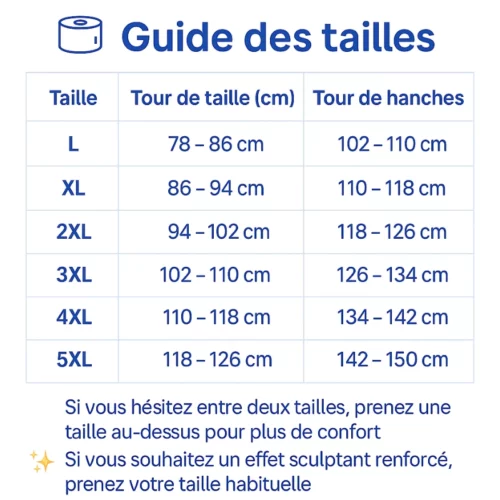 Guide des tailles

| Taille | Tour de taille (cm) | Tour de hanches |
|---|---|---|
| L | 78 – 86 cm | 102 – 110 cm |
| XL | 86 – 94 cm | 110 – 118 cm |
| 2XL | 94 – 102 cm | 118 – 126 cm |
| 3XL | 102 – 110 cm | 126 – 134 cm |
| 4XL | 110 – 118 cm | 134 – 142 cm |
| 5XL | 118 – 126 cm | 142 – 150 cm |

Si vous hésitez entre deux tailles, prenez une taille au-dessus pour plus de confort

✨ Si vous souhaitez un effet sculptant renforcé, prenez votre taille habituelle